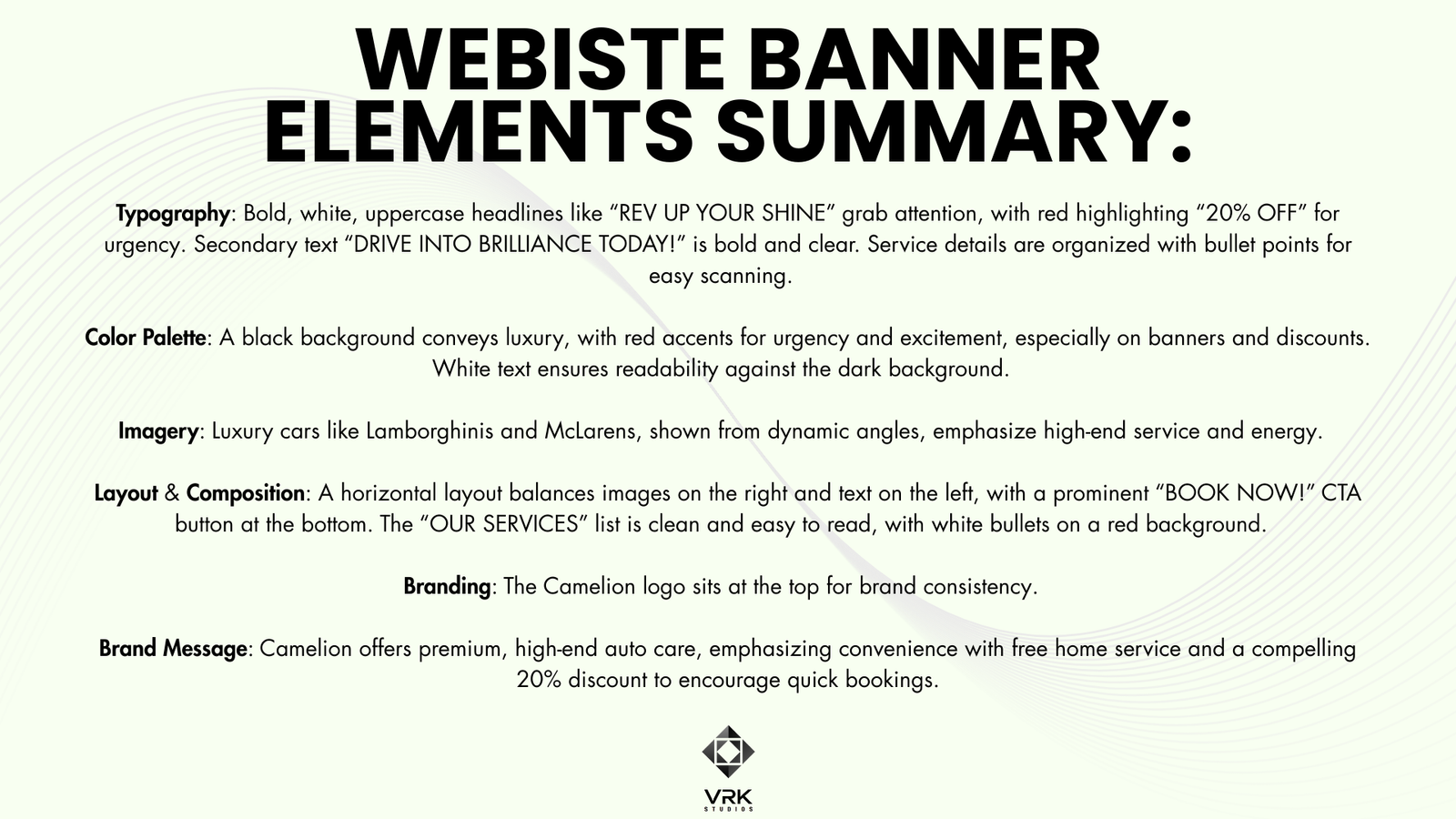 WEBISTE BANNER ELEMENTS SUMMARY:

Typography: Bold, white, uppercase headlines like "REV UP YOUR SHINE" grab attention, with red highlighting "20% OFF" for urgency. Secondary text "DRIVE INTO BRILLIANCE TODAY!" is bold and clear. Service details are organized with bullet points for easy scanning.

Color Palette: A black background conveys luxury, with red accents for urgency and excitement, especially on banners and discounts. White text ensures readability against the dark background.

Imagery: Luxury cars like Lamborghinis and McLarens, shown from dynamic angles, emphasize high-end service and energy.

Layout & Composition: A horizontal layout balances images on the right and text on the left, with a prominent "BOOK NOW!" CTA button at the bottom. The "OUR SERVICES" list is clean and easy to read, with white bullets on a red background.

Branding: The Camelion logo sits at the top for brand consistency.

Brand Message: Camelion offers premium, high-end auto care, emphasizing convenience with free home service and a compelling 20% discount to encourage quick bookings.

VRK
STUDIOS